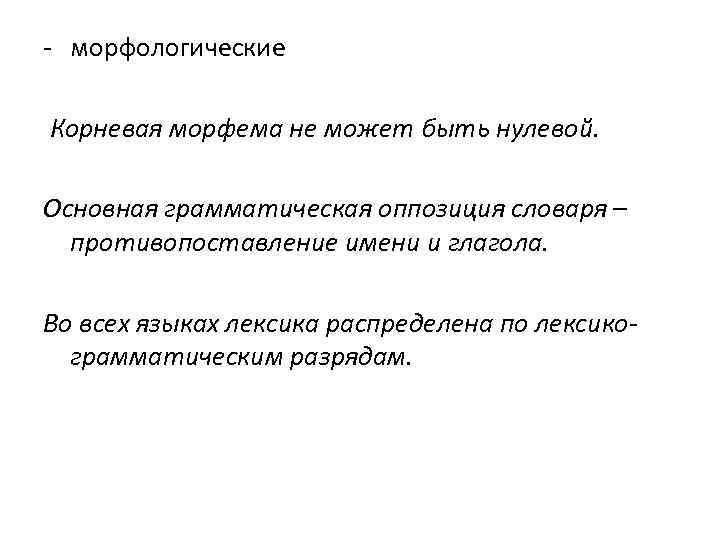 - морфологические

Корневая морфема не может быть нулевой.

Основная грамматическая оппозиция словаря – противопоставление имени и глагола.

Во всех языках лексика распределена по лексико-грамматическим разрядам.